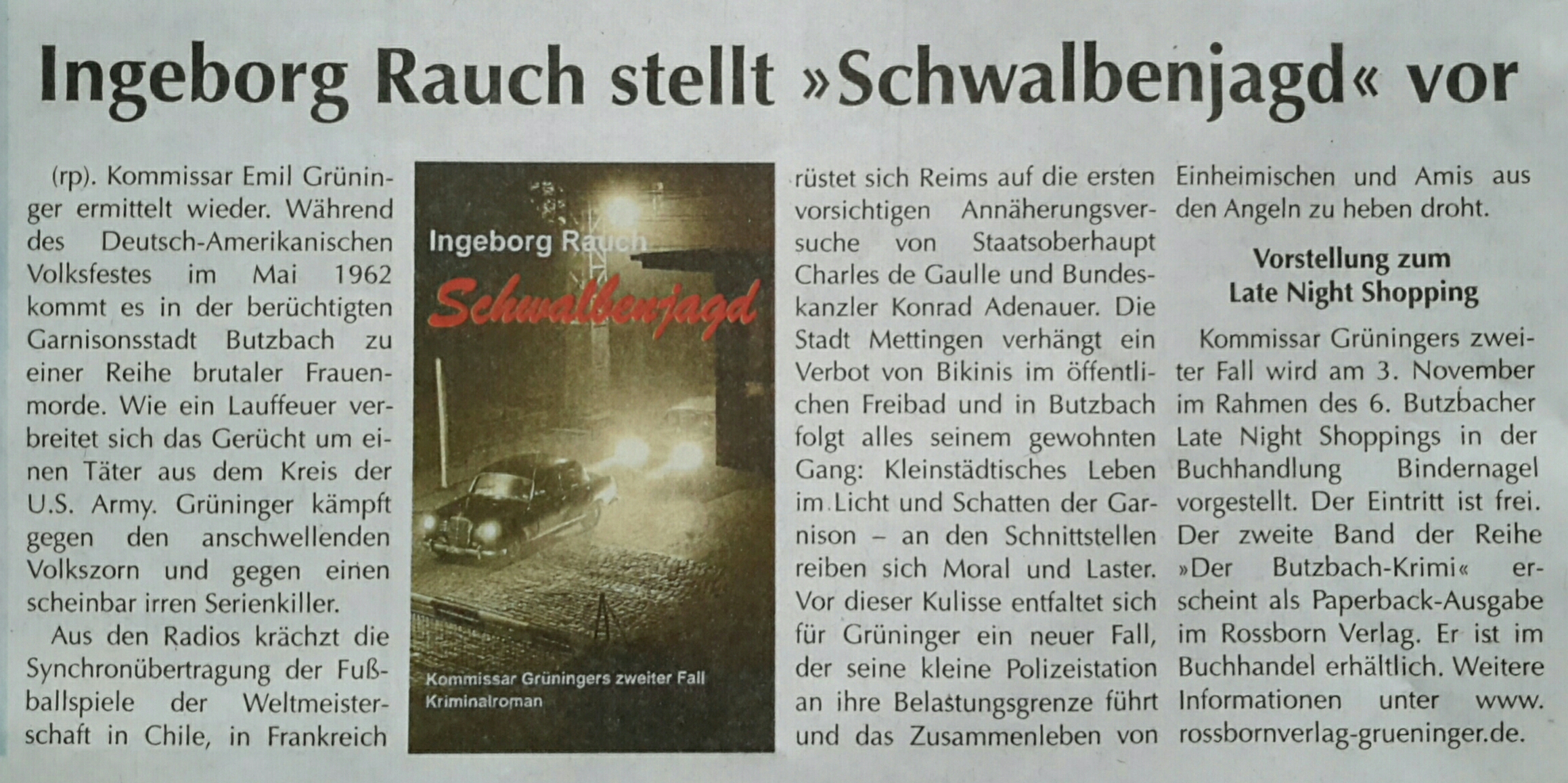 Ingeborg Rauch stellt »Schwalbenjagd« vor

(rp). Kommissar Emil Grüninger ermittelt wieder. Während des Deutsch-Amerikanischen Volksfestes im Mai 1962 kommt es in der berüchtigten Garnisonsstadt Butzbach zu einer Reihe brutaler Frauenmorde. Wie ein Lauffeuer verbreitet sich das Gerücht um einen Täter aus dem Kreis der U.S. Army. Grüninger kämpft gegen den anschwellenden Volkszorn und gegen einen scheinbar irren Serienkiller.

Aus den Radios krächzt die Synchronübertragung der Fußballspiele der Weltmeisterschaft in Chile, in Frankreich

Ingeborg Rauch
Schwalbenjagd
Kommissar Grüningers zweiter Fall
Kriminalroman

rüstet sich Reims auf die ersten vorsichtigen Annäherungsversuche von Staatsoberhaupt Charles de Gaulle und Bundeskanzler Konrad Adenauer. Die Stadt Mettingen verhängt ein Verbot von Bikinis im öffentlichen Freibad und in Butzbach folgt alles seinem gewohnten Gang: Kleinstädtisches Leben im Licht und Schatten der Garnison – an den Schnittstellen reiben sich Moral und Laster. Vor dieser Kulisse entfaltet sich für Grüninger ein neuer Fall, der seine kleine Polizeistation an ihre Belastungsgrenze führt und das Zusammenleben von Einheimischen und Amis aus den Angeln zu heben droht.

Vorstellung zum Late Night Shopping

Kommissar Grüningers zweiter Fall wird am 3. November im Rahmen des 6. Butzbacher Late Night Shoppings in der Buchhandlung Bindernagel vorgestellt. Der Eintritt ist frei. Der zweite Band der Reihe »Der Butzbach-Krimi« erscheint als Paperback-Ausgabe im Rossborn Verlag. Er ist im Buchhandel erhältlich. Weitere Informationen unter www.rossbornverlag-grueninger.de.